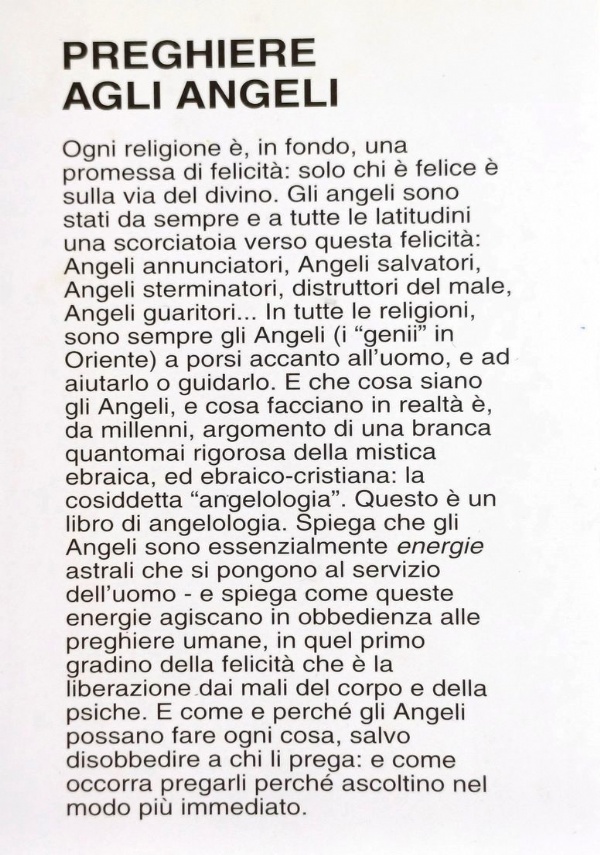 PREGHIERE
AGLI ANGELI

Ogni religione è, in fondo, una promessa di felicità: solo chi è felice è sulla via del divino. Gli angeli sono stati da sempre e a tutte le latitudini una scorciatoia verso questa felicità: Angeli annunciatori, Angeli salvatori, Angeli sterminatori, distruttori del male, Angeli guaritori... In tutte le religioni, sono sempre gli Angeli (i "genii" in Oriente) a porsi accanto all'uomo, e ad aiutarlo o guidarlo. E che cosa siano gli Angeli, e cosa facciano in realtà è, da millenni, argomento di una branca quantomai rigorosa della mistica ebraica, ed ebraico-cristiana: la cosiddetta "angelologia". Questo è un libro di angelologia. Spiega che gli Angeli sono essenzialmente energie astrali che si pongono al servizio dell'uomo - e spiega come queste energie agiscano in obbedienza alle preghiere umane, in quel primo gradino della felicità che è la liberazione dai mali del corpo e della psiche. E come e perché gli Angeli possano fare ogni cosa, salvo disobbedire a chi li prega: e come occorra pregarli perché ascoltino nel modo più immediato.